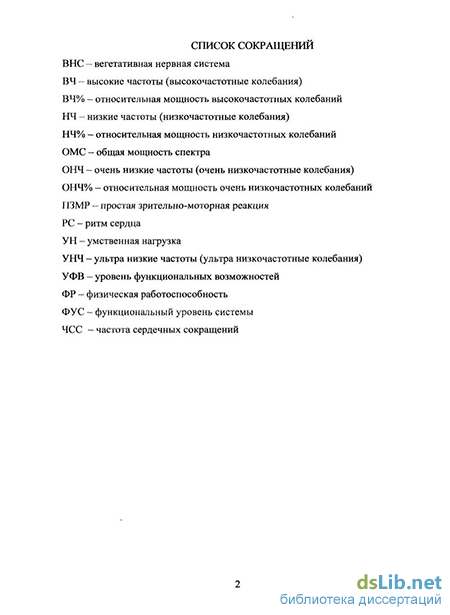 СПИСОК СОКРАЩЕНИЙ

ВНС – вегетативная нервная система

ВЧ – высокие частоты (высокочастотные колебания)

ВЧ% – относительная мощность высокочастотных колебаний

НЧ – низкие частоты (низкочастотные колебания)

НЧ% – относительная мощность низкочастотных колебаний

ОМС – общая мощность спектра

ОНЧ – очень низкие частоты (очень низкочастотные колебания)

ОНЧ% – относительная мощность очень низкочастотных колебаний

ПЗМР – простая зрительно-моторная реакция

РС – ритм сердца

УН – умственная нагрузка

УНЧ – ультра низкие частоты (ультра низкочастотные колебания)

УФВ – уровень функциональных возможностей

ФР – физическая работоспособность

ФУС – функциональный уровень системы

ЧСС – частота сердечных сокращений

2

dsLib.net
библиотека диссертаций